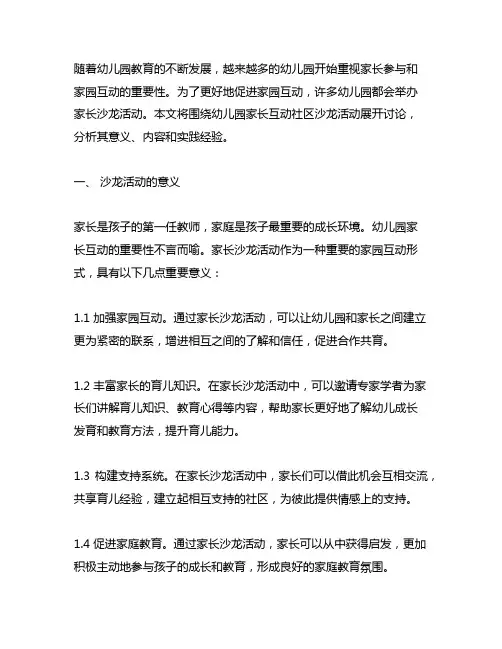 随着幼儿园教育的不断发展，越来越多的幼儿园开始重视家长参与和家园互动的重要性。为了更好地促进家园互动，许多幼儿园都会举办家长沙龙活动。本文将围绕幼儿园家长互动社区沙龙活动展开讨论，分析其意义、内容和实践经验。

一、 沙龙活动的意义

家长是孩子的第一任教师，家庭是孩子最重要的成长环境。幼儿园家长互动的重要性不言而喻。家长沙龙活动作为一种重要的家园互动形式，具有以下几点重要意义：

1.1 加强家园互动。通过家长沙龙活动，可以让幼儿园和家长之间建立更为紧密的联系，增进相互之间的了解和信任，促进合作共育。

1.2 丰富家长的育儿知识。在家长沙龙活动中，可以邀请专家学者为家长们讲解育儿知识、教育心得等内容，帮助家长更好地了解幼儿成长发育和教育方法，提升育儿能力。

1.3 构建支持系统。在家长沙龙活动中，家长们可以借此机会互相交流，共享育儿经验，建立起相互支持的社区，为彼此提供情感上的支持。

1.4 促进家庭教育。通过家长沙龙活动，家长可以从中获得启发，更加积极主动地参与孩子的成长和教育，形成良好的家庭教育氛围。